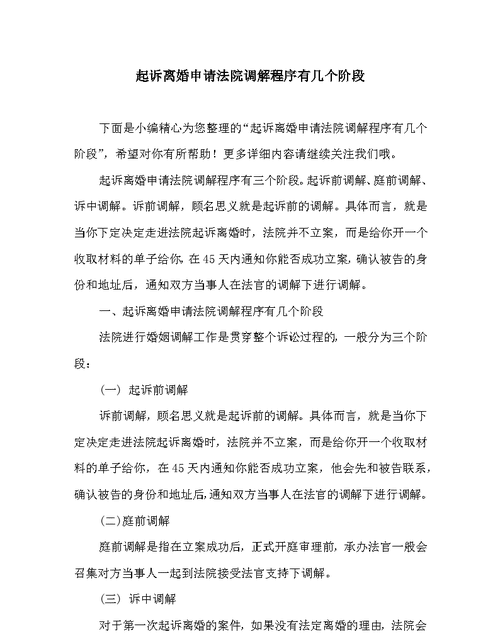 起诉离婚申请法院调解程序有几个阶段

下面是小编精心为您整理的“起诉离婚申请法院调解程序有几个阶段”，希望对你有所帮助！更多详细内容请继续关注我们哦。

起诉离婚申请法院调解程序有三个阶段。起诉前调解、庭前调解、诉中调解。诉前调解，顾名思义就是起诉前的调解。具体而言，就是当你下定决定走进法院起诉离婚时，法院并不立案，而是给你开一个收取材料的单子给你，在45天内通知你能否成功立案，确认被告的身份和地址后，通知双方当事人在法官的调解下进行调解。

一、起诉离婚申请法院调解程序有几个阶段

法院进行婚姻调解工作是贯穿整个诉讼过程的，一般分为三个阶段：

（一）起诉前调解

诉前调解，顾名思义就是起诉前的调解。具体而言，就是当你下定决定走进法院起诉离婚时，法院并不立案，而是给你开一个收取材料的单子给你，在45天内通知你能否成功立案，他会先和被告联系，确认被告的身份和地址后，通知双方当事人在法官的调解下进行调解。

(二)庭前调解

庭前调解是指在立案成功后，正式开庭审理前，承办法官一般会召集对方当事人一起到法院接受法官支持下调解。

（三）诉中调解

对于第一次起诉离婚的案件，如果没有法定离婚的理由，法院会